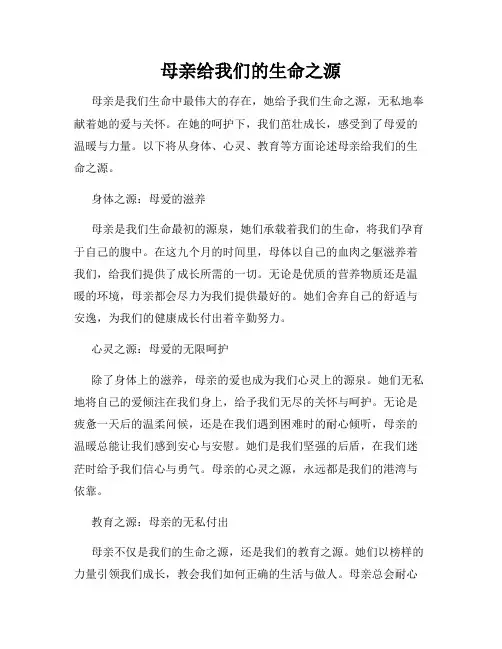 母亲给我们的生命之源

母亲是我们生命中最伟大的存在，她给予我们生命之源，无私地奉献着她的爱与关怀。在她的呵护下，我们茁壮成长，感受到了母爱的温暖与力量。以下将从身体、心灵、教育等方面论述母亲给我们的生命之源。

身体之源：母爱的滋养

母亲是我们生命最初的源泉，她们承载着我们的生命，将我们孕育于自己的腹中。在这九个月的时间里，母体以自己的血肉之躯滋养着我们，给我们提供了成长所需的一切。无论是优质的营养物质还是温暖的环境，母亲都会尽力为我们提供最好的。她们舍弃自己的舒适与安逸，为我们的健康成长付出着辛勤努力。

心灵之源：母爱的无限呵护

除了身体上的滋养，母亲的爱也成为我们心灵上的源泉。她们无私地将自己的爱倾注在我们身上，给予我们无尽的关怀与呵护。无论是疲惫一天后的温柔问候，还是在我们遇到困难时的耐心倾听，母亲的温暖总能让我们感到安心与安慰。她们是我们坚强的后盾，在我们迷茫时给予我们信心与勇气。母亲的心灵之源，永远都是我们的港湾与依靠。

教育之源：母亲的无私付出

母亲不仅是我们的生命之源，还是我们的教育之源。她们以榜样的力量引领我们成长，教会我们如何正确的生活与做人。母亲总会耐心